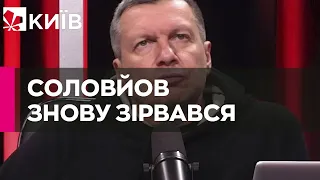 КИЇВ

СОЛОВЙОВ
ЗНОВУ ЗІРВАВСЯ